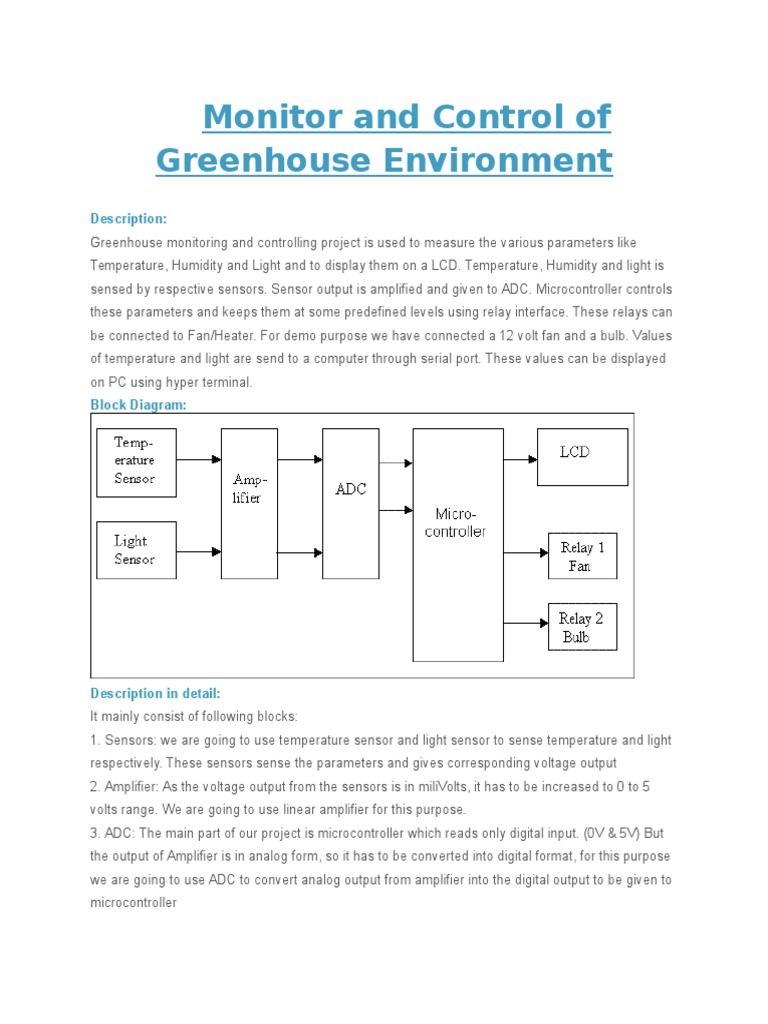 Monitor and Control of Greenhouse Environment

Description:
Greenhouse monitoring and controlling project is used to measure the various parameters like Temperature, Humidity and Light and to display them on a LCD. Temperature, Humidity and light is sensed by respective sensors. Sensor output is amplified and given to ADC. Microcontroller controls these parameters and keeps them at some predefined levels using relay interface. These relays can be connected to Fan/Heater. For demo purpose we have connected a 12 volt fan and a bulb. Values of temperature and light are send to a computer through serial port. These values can be displayed on PC using hyper terminal.

Block Diagram:

Temperature Sensor

Light Sensor

Amplifier

ADC

Microcontroller

LCD

Relay 1 Fan

Relay 2 Bulb

Description in detail:
It mainly consist of following blocks:
1. Sensors: we are going to use temperature sensor and light sensor to sense temperature and light respectively. These sensors sense the parameters and gives corresponding voltage output
2. Amplifier: As the voltage output from the sensors is in miliVolts, it has to be increased to 0 to 5 volts range. We are going to use linear amplifier for this purpose.
3. ADC: The main part of our project is microcontroller which reads only digital input. (0V & 5V) But the output of Amplifier is in analog form, so it has to be converted into digital format, for this purpose we are going to use ADC to convert analog output from amplifier into the digital output to be given to microcontroller